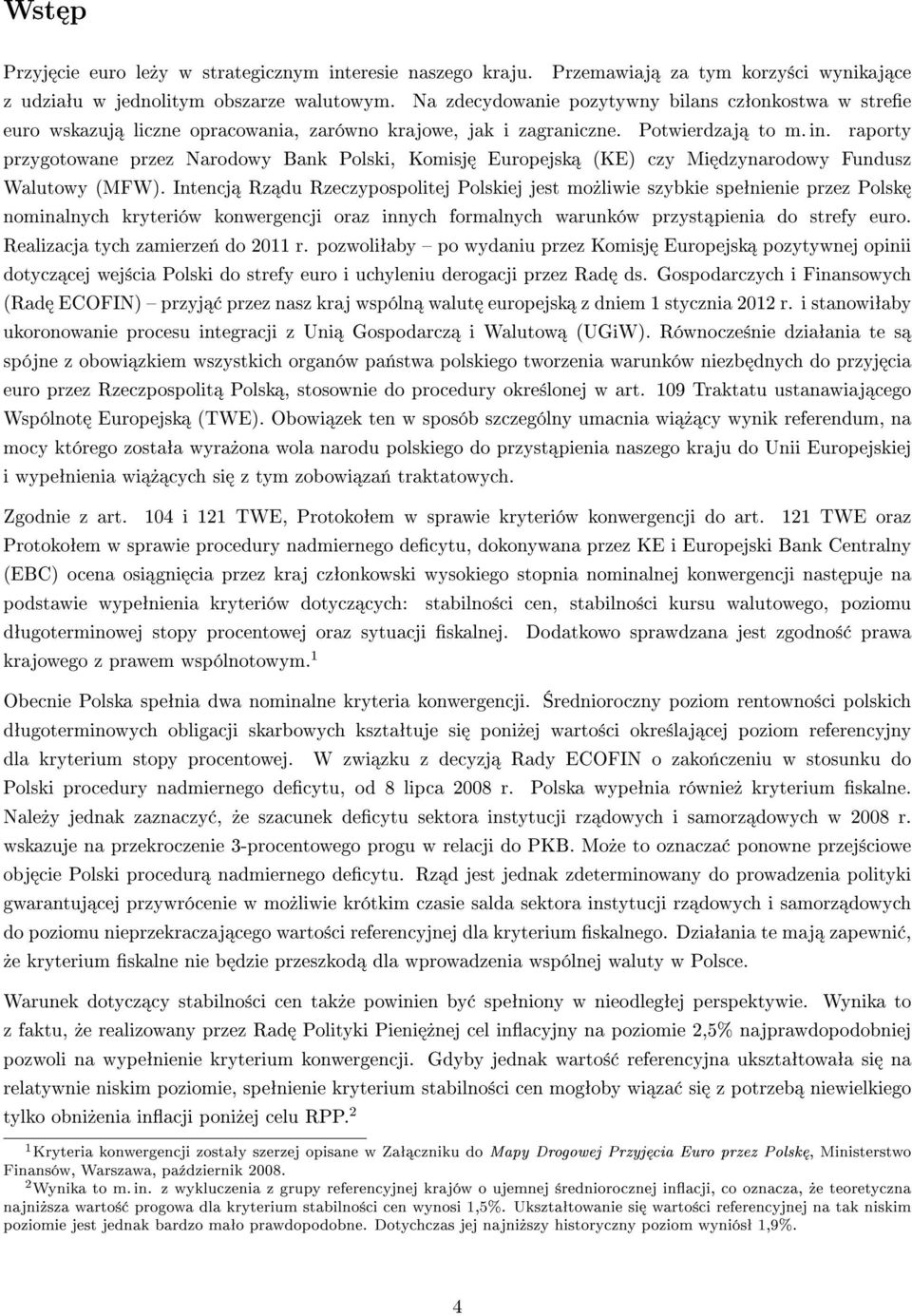 Wstęp

Przyjęcie euro leży w strategicznym interesie naszego kraju. Przemawiają za tym korzyści wynikające z udziału w jednolitym obszarze walutowym. Na zdecydowanie pozytywny bilans członkostwa w strefie euro wskazują liczne opracowania, zarówno krajowe, jak i zagraniczne. Potwierdzają to m. in. raporty przygotowane przez Narodowy Bank Polski, Komisję Europejską (KE) czy Międzynarodowy Fundusz Walutowy (MFW). Intencją Rządu Rzeczypospolitej Polskiej jest możliwie szybkie spełnienie przez Polskę nominalnych kryteriów konwergencji oraz innych formalnych warunków przystąpienia do strefy euro. Realizacja tych zamierzeń do 2011 r. pozwoliłaby – po wydaniu przez Komisję Europejską pozytywnej opinii dotyczącej wejścia Polski do strefy euro i uchyleniu derogacji przez Radę ds. Gospodarczych i Finansowych (Radę ECOFIN) – przyjąć przez nasz kraj wspólną walutę europejską z dniem 1 stycznia 2012 r. i stanowiłaby ukoronowanie procesu integracji z Unią Gospodarczą i Walutową (UGiW). Równocześnie działania te są spójne z obowiązkiem wszystkich organów państwa polskiego tworzenia warunków niezbędnych do przyjęcia euro przez Rzeczpospolitą Polską, stosownie do procedury określonej w art. 109 Traktatu ustanawiającego Wspólnotę Europejską (TWE). Obowiązek ten w sposób szczególny umacnia wiążący wynik referendum, na mocy którego została wyrażona wola narodu polskiego do przystąpienia naszego kraju do Unii Europejskiej i wypełnienia wiążących się z tym zobowiązań traktatowych.

Zgodnie z art. 104 i 121 TWE, Protokołem w sprawie kryteriów konwergencji do art. 121 TWE oraz Protokołem w sprawie procedury nadmiernego deficytu, dokonywana przez KE i Europejski Bank Centralny (EBC) ocena osiągnięcia przez kraj członkowski wysokiego stopnia nominalnej konwergencji następuje na podstawie wypełnienia kryteriów dotyczących: stabilności cen, stabilności kursu walutowego, poziomu długoterminowej stopy procentowej oraz sytuacji fiskalnej. Dodatkowo sprawdzana jest zgodność prawa krajowego z prawem wspólnotowym.$^1$

Obecnie Polska spełnia dwa nominalne kryteria konwergencji. Średnioroczny poziom rentowności polskich długoterminowych obligacji skarbowych kształtuje się poniżej wartości określającej poziom referencyjny dla kryterium stopy procentowej. W związku z decyzją Rady ECOFIN o zakończeniu w stosunku do Polski procedury nadmiernego deficytu, od 8 lipca 2008 r. Polska wypełnia również kryterium fiskalne. Należy jednak zaznaczyć, że szacunek deficytu sektora instytucji rządowych i samorządowych w 2008 r. wskazuje na przekroczenie 3-procentowego progu w relacji do PKB. Może to oznaczać ponowne przejściowe objęcie Polski procedurą nadmiernego deficytu. Rząd jest jednak zdeterminowany do prowadzenia polityki gwarantującej przywrócenie w możliwie krótkim czasie salda sektora instytucji rządowych i samorządowych do poziomu nieprzekraczającego wartości referencyjnej dla kryterium fiskalnego. Działania te mają zapewnić, że kryterium fiskalne nie będzie przeszkodą dla wprowadzenia wspólnej waluty w Polsce.

Warunek dotyczący stabilności cen także powinien być spełniony w nieodległej perspektywie. Wynika to z faktu, że realizowany przez Radę Polityki Pieniężnej cel inflacyjny na poziomie 2,5% najprawdopodobniej pozwoli na wypełnienie kryterium konwergencji. Gdyby jednak wartość referencyjna ukształtowała się na relatywnie niskim poziomie, spełnienie kryterium stabilności cen mogłoby wiązać się z potrzebą niewielkiego tylko obniżenia inflacji poniżej celu RPP.$^2$

$^1$Kryteria konwergencji zostały szerzej opisane w Załączniku do Mapy Drogowej Przyjęcia Euro przez Polskę, Ministerstwo Finansów, Warszawa, październik 2008.
$^2$Wynika to m. in. z wykluczenia z grupy referencyjnej krajów o ujemnej średniorocznej inflacji, co oznacza, że teoretyczna najniższa wartość progowa dla kryterium stabilności cen wynosi 1,5%. Ukształtowanie się wartości referencyjnej na tak niskim poziomie jest jednak bardzo mało prawdopodobne. Dotychczas jej najniższy historyczny poziom wyniósł 1,9%.

4